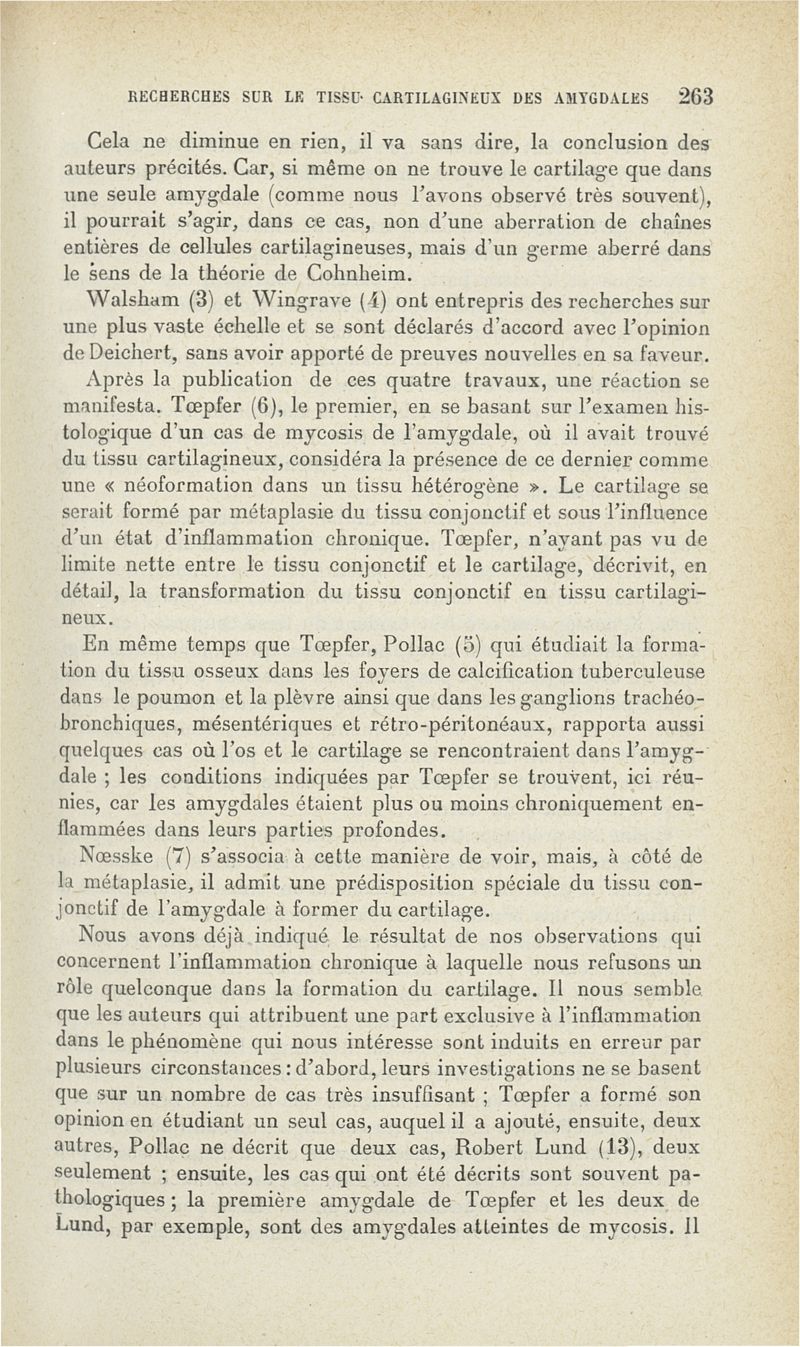 RECHERCHES SUR LE TISSU CARTILAGINEUX DES AMYGDALES 263

Cela ne diminue en rien, il va sans dire, la conclusion des auteurs précités. Car, si même on ne trouve le cartilage que dans une seule amygdale (comme nous l'avons observé très souvent), il pourrait s'agir, dans ce cas, non d'une aberration de chaînes entières de cellules cartilagineuses, mais d'un germe aberré dans le sens de la théorie de Cohnheim.

Walsham (3) et Wingrave (4) ont entrepris des recherches sur une plus vaste échelle et se sont déclarés d'accord avec l'opinion de Deichert, sans avoir apporté de preuves nouvelles en sa faveur.

Après la publication de ces quatre travaux, une réaction se manifesta. Tœpfer (6), le premier, en se basant sur l'examen histologique d'un cas de mycosis de l'amygdale, où il avait trouvé du tissu cartilagineux, considéra la présence de ce dernier comme une « néoformation dans un tissu hétérogène ». Le cartilage se serait formé par métaplasie du tissu conjonctif et sous l'influence d'un état d'inflammation chronique. Tœpfer, n'ayant pas vu de limite nette entre le tissu conjonctif et le cartilage, décrivit, en détail, la transformation du tissu conjonctif en tissu cartilagineux.

En même temps que Tœpfer, Pollac (5) qui étudiait la formation du tissu osseux dans les foyers de calcification tuberculeuse dans le poumon et la plèvre ainsi que dans les ganglions trachéo-bronchiques, mésentériques et rétro-péritonéaux, rapporta aussi quelques cas où l'os et le cartilage se rencontraient dans l'amygdale ; les conditions indiquées par Tœpfer se trouvent, ici réunies, car les amygdales étaient plus ou moins chroniquement enflammées dans leurs parties profondes.

Nœsske (7) s'associa à cette manière de voir, mais, à côté de la métaplasie, il admit une prédisposition spéciale du tissu conjonctif de l'amygdale à former du cartilage.

Nous avons déjà indiqué le résultat de nos observations qui concernent l'inflammation chronique à laquelle nous refusons un rôle quelconque dans la formation du cartilage. Il nous semble que les auteurs qui attribuent une part exclusive à l'inflammation dans le phénomène qui nous intéresse sont induits en erreur par plusieurs circonstances : d'abord, leurs investigations ne se basent que sur un nombre de cas très insuffisant ; Tœpfer a formé son opinion en étudiant un seul cas, auquel il a ajouté, ensuite, deux autres, Pollac ne décrit que deux cas, Robert Lund (13), deux seulement ; ensuite, les cas qui ont été décrits sont souvent pathologiques ; la première amygdale de Tœpfer et les deux de Lund, par exemple, sont des amygdales atteintes de mycosis. Il